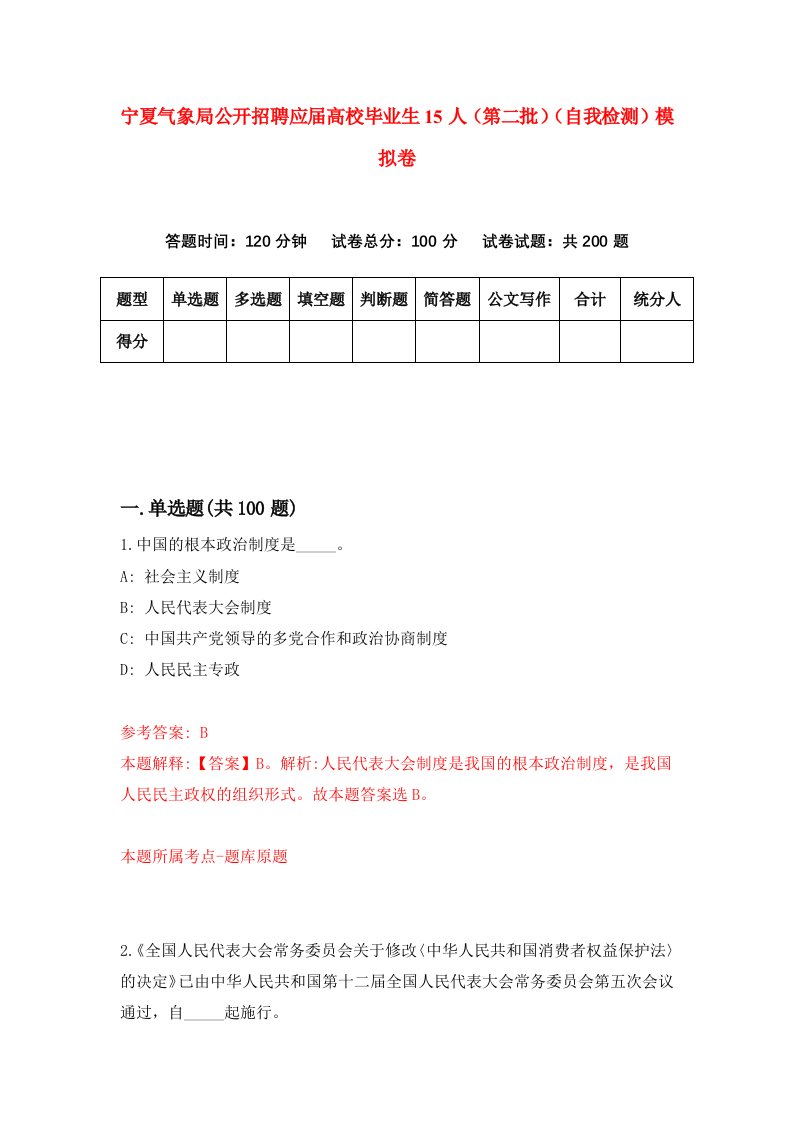 宁夏气象局公开招聘应届高校毕业生15人（第二批）（自我检测）模拟卷

答题时间：120分钟　试卷总分：100分　试卷试题：共200题

| 题型 | 单选题 | 多选题 | 填空题 | 判断题 | 简答题 | 公文写作 | 合计 | 统分人 |
|---|---|---|---|---|---|---|---|---|
| 得分 | | | | | | | | |

一.单选题(共100题)

1.中国的根本政治制度是_____。

A: 社会主义制度

B: 人民代表大会制度

C: 中国共产党领导的多党合作和政治协商制度

D: 人民民主专政

参考答案: B

本题解释:【答案】B。解析:人民代表大会制度是我国的根本政治制度，是我国人民民主政权的组织形式。故本题答案选B。

本题所属考点-题库原题

2.《全国人民代表大会常务委员会关于修改〈中华人民共和国消费者权益保护法〉的决定》已由中华人民共和国第十二届全国人民代表大会常务委员会第五次会议通过，自_____起施行。